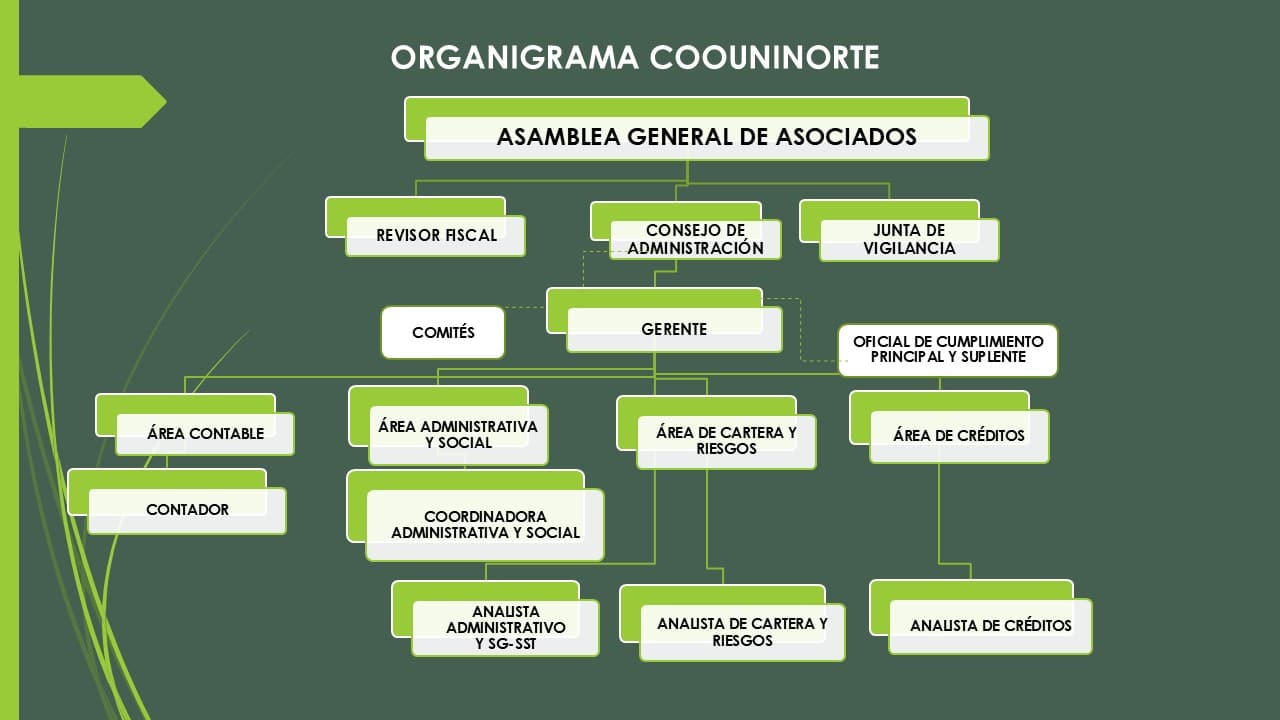 ORGANIGRAMA COOUNINORTE

ASAMBLEA GENERAL DE ASOCIADOS

REVISOR FISCAL

CONSEJO DE ADMINISTRACIÓN

JUNTA DE VIGILANCIA

COMITÉS

GERENTE

OFICIAL DE CUMPLIMIENTO PRINCIPAL Y SUPLENTE

ÁREA CONTABLE

ÁREA ADMINISTRATIVA Y SOCIAL

ÁREA DE CARTERA Y RIESGOS

ÁREA DE CRÉDITOS

CONTADOR

COORDINADORA ADMINISTRATIVA Y SOCIAL

ANALISTA ADMINISTRATIVO Y SG-SST

ANALISTA DE CARTERA Y RIESGOS

ANALISTA DE CRÉDITOS